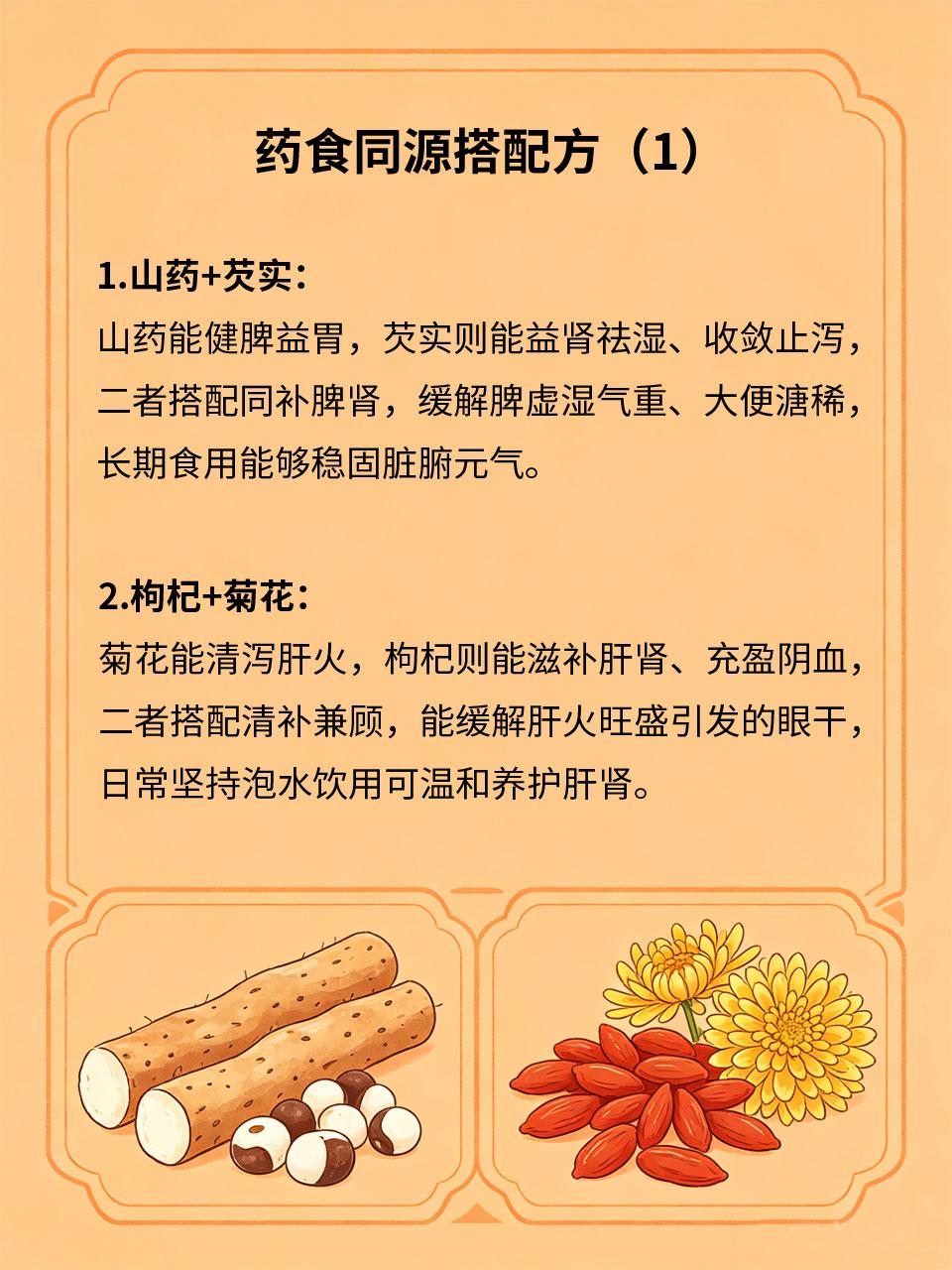 药食同源搭配方（1）

1.山药+芡实：
山药能健脾益胃，芡实则能益肾祛湿、收敛止泻，二者搭配同补脾肾，缓解脾虚湿气重、大便溏稀，长期食用能够稳固脏腑元气。

2.枸杞+菊花：
菊花能清泻肝火，枸杞则能滋补肝肾、充盈阴血，二者搭配清补兼顾，能缓解肝火旺盛引发的眼干，日常坚持泡水饮用可温和养护肝肾。